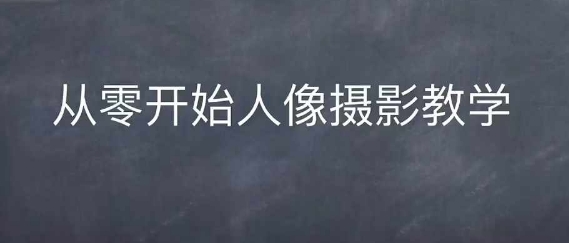 从零开始人像摄影教学